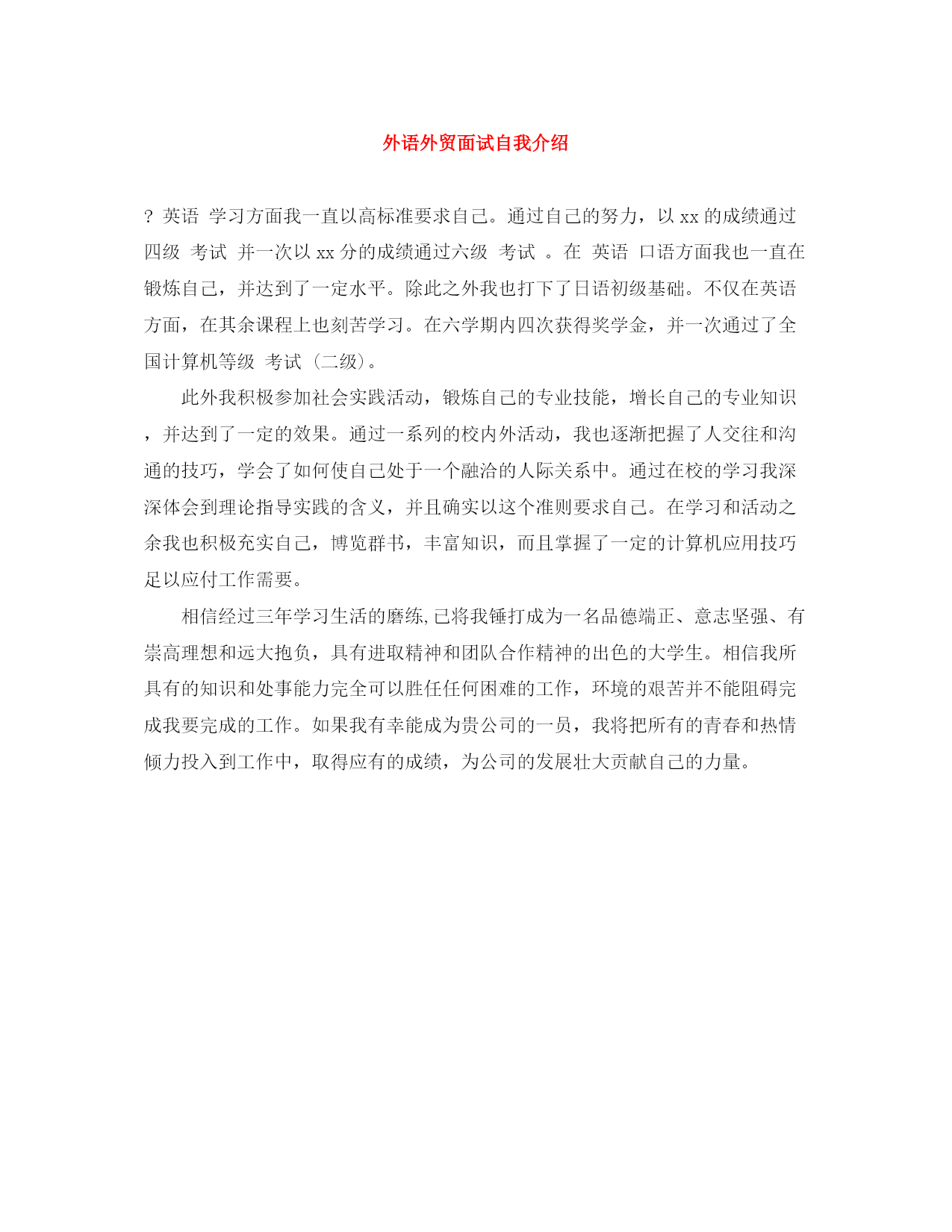 外语外贸面试自我介绍

? 英语 学习方面我一直以高标准要求自己。通过自己的努力，以 xx 的成绩通过四级 考试 并一次以 xx 分的成绩通过六级 考试 。在 英语 口语方面我也一直在锻炼自己，并达到了一定水平。除此之外我也打下了日语初级基础。不仅在英语方面，在其余课程上也刻苦学习。在六学期内四次获得奖学金，并一次通过了全国计算机等级 考试（二级）。

此外我积极参加社会实践活动，锻炼自己的专业技能，增长自己的专业知识，并达到了一定的效果。通过一系列的校内外活动，我也逐渐把握了人交往和沟通的技巧，学会了如何使自己处于一个融洽的人际关系中。通过在校的学习我深深体会到理论指导实践的含义，并且确实以这个准则要求自己。在学习和活动之余我也积极充实自己，博览群书，丰富知识，而且掌握了一定的计算机应用技巧足以应付工作需要。

相信经过三年学习生活的磨练,已将我锤打成为一名品德端正、意志坚强、有崇高理想和远大抱负，具有进取精神和团队合作精神的出色的大学生。相信我所具有的知识和处事能力完全可以胜任任何困难的工作，环境的艰苦并不能阻碍完成我要完成的工作。如果我有幸能成为贵公司的一员，我将把所有的青春和热情倾力投入到工作中，取得应有的成绩，为公司的发展壮大贡献自己的力量。